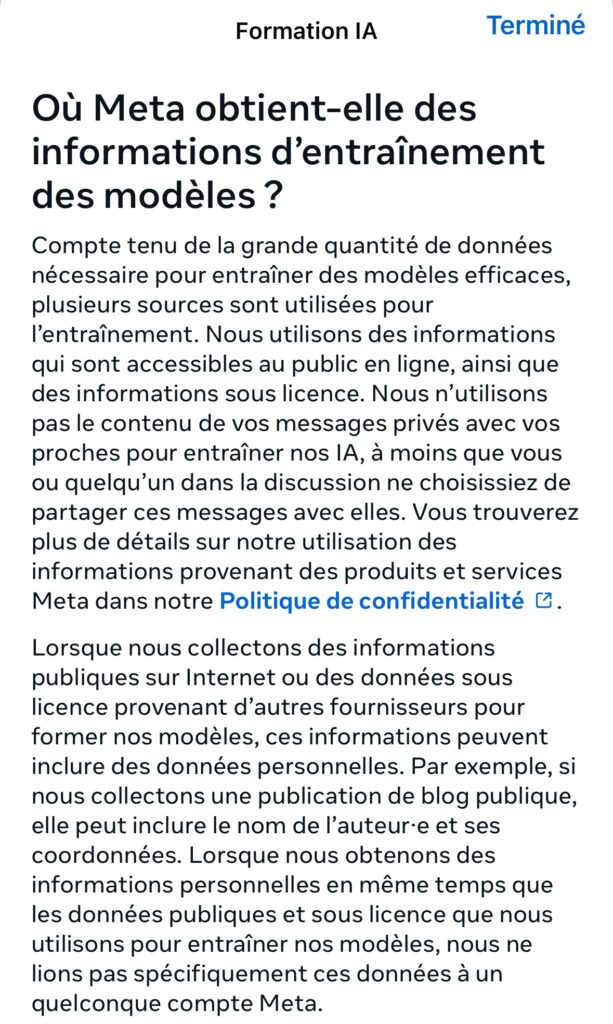 Formation IA

Terminé

Où Meta obtient-elle des informations d’entraînement des modèles ?

Compte tenu de la grande quantité de données nécessaire pour entraîner des modèles efficaces, plusieurs sources sont utilisées pour l’entraînement. Nous utilisons des informations qui sont accessibles au public en ligne, ainsi que des informations sous licence. Nous n’utilisons pas le contenu de vos messages privés avec vos proches pour entraîner nos IA, à moins que vous ou quelqu’un dans la discussion ne choisissiez de partager ces messages avec elles. Vous trouverez plus de détails sur notre utilisation des informations provenant des produits et services Meta dans notre Politique de confidentialité.

Lorsque nous collectons des informations publiques sur Internet ou des données sous licence provenant d’autres fournisseurs pour former nos modèles, ces informations peuvent inclure des données personnelles. Par exemple, si nous collectons une publication de blog publique, elle peut inclure le nom de l’auteur·e et ses coordonnées. Lorsque nous obtenons des informations personnelles en même temps que les données publiques et sous licence que nous utilisons pour entraîner nos modèles, nous ne lions pas spécifiquement ces données à un quelconque compte Meta.